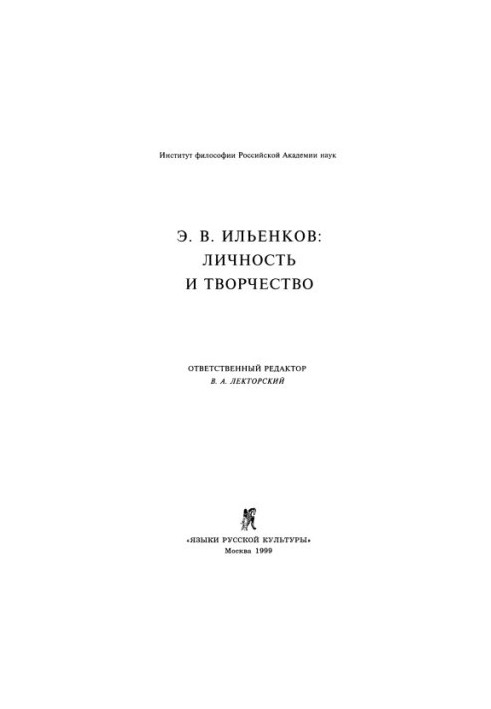 Институт философии Российской Академии наук

Э. В. ИЛЬЕНКОВ: ЛИЧНОСТЬ И ТВОРЧЕСТВО

ОТВЕТСТВЕННЫЙ РЕДАКТОР
В. А. ЛЕКТОРСКИЙ

«ЯЗЫКИ РУССКОЙ КУЛЬТУРЫ»
Москва 1999